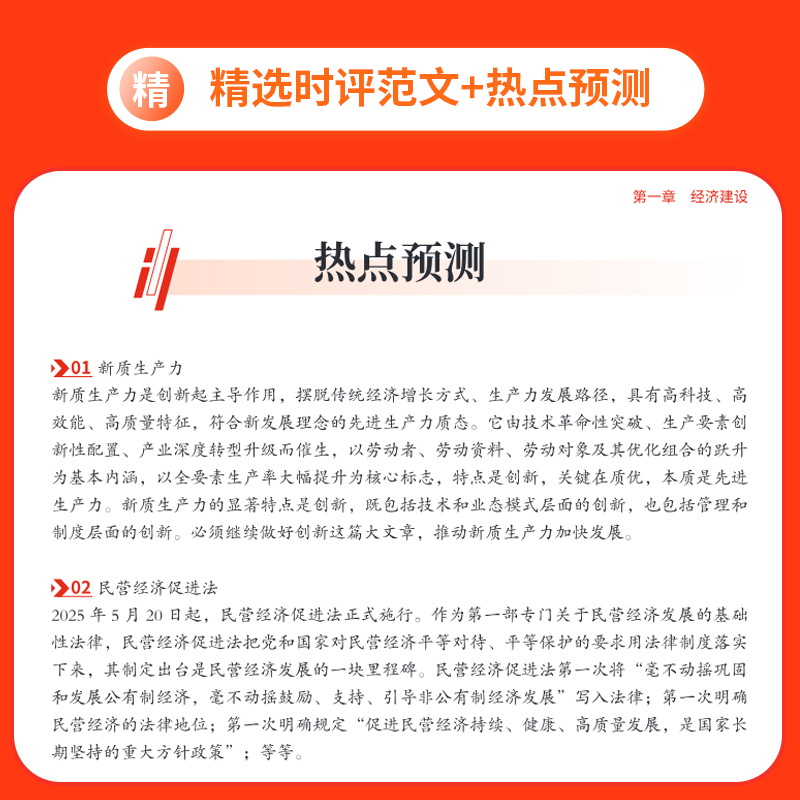 精 精选时评范文+热点预测

第一章 经济建设

热点预测

01 新质生产力
新质生产力是创新起主导作用，摆脱传统经济增长方式、生产力发展路径，具有高科技、高效能、高质量特征，符合新发展理念的先进生产力质态。它由技术革命性突破、生产要素创新性配置、产业深度转型升级而催生，以劳动者、劳动资料、劳动对象及其优化组合的跃升为基本内涵，以全要素生产率大幅提升为核心标志，特点是创新，关键在质优，本质是先进生产力。新质生产力的显著特点是创新，既包括技术和业态模式层面的创新，也包括管理和制度层面的创新。必须继续做好创新这篇大文章，推动新质生产力加快发展。

02 民营经济促进法
2025 年 5 月 20 日起，民营经济促进法正式施行。作为第一部专门关于民营经济发展的基础性法律，民营经济促进法把党和国家对民营经济平等对待、平等保护的要求用法律制度落实下来，其制定出台是民营经济发展的一块里程碑。民营经济促进法第一次将“毫不动摇巩固和发展公有制经济，毫不动摇鼓励、支持、引导非公有制经济发展”写入法律；第一次明确民营经济的法律地位；第一次明确规定“促进民营经济持续、健康、高质量发展，是国家长期坚持的重大方针政策”；等等。